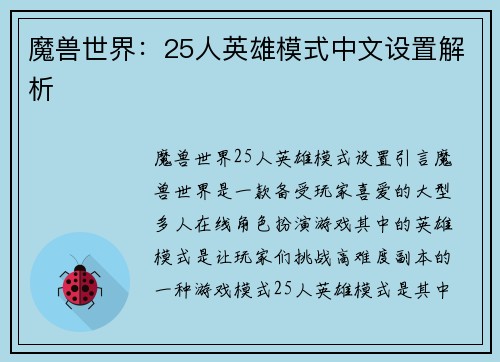 魔兽世界：25人英雄模式中文设置解析

魔兽世界25人英雄模式设置引言魔兽世界是一款备受玩家喜爱的大型多人在线角色扮演游戏其中的英雄模式是让玩家们挑战高难度副本的一种游戏模式25人英雄模式是其中